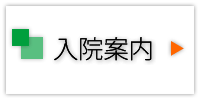 入院案内